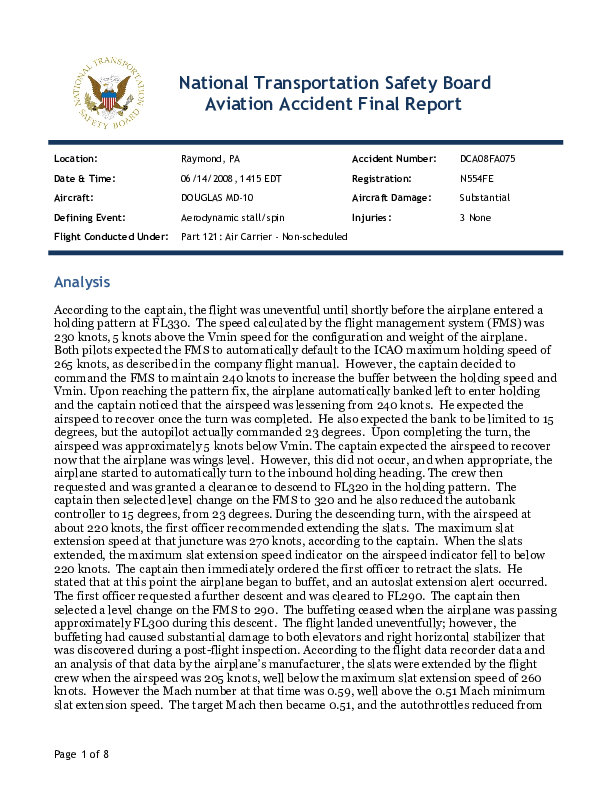 NATIONAL TRANSPORTATION SAFETY BOARD

National Transportation Safety Board
Aviation Accident Final Report

| Location: | Raymond, PA | Accident Number: | DCA08FA075 |
|---|---|---|---|
| Date & Time: | 06/14/2008, 1415 EDT | Registration: | N554FE |
| Aircraft: | DOUGLAS MD-10 | Aircraft Damage: | Substantial |
| Defining Event: | Aerodynamic stall/spin | Injuries: | 3 None |
| Flight Conducted Under: | Part 121: Air Carrier - Non-scheduled | | |

Analysis

According to the captain, the flight was uneventful until shortly before the airplane entered a holding pattern at FL330. The speed calculated by the flight management system (FMS) was 230 knots, 5 knots above the Vmin speed for the configuration and weight of the airplane. Both pilots expected the FMS to automatically default to the ICAO maximum holding speed of 265 knots, as described in the company flight manual. However, the captain decided to command the FMS to maintain 240 knots to increase the buffer between the holding speed and Vmin. Upon reaching the pattern fix, the airplane automatically banked left to enter holding and the captain noticed that the airspeed was lessening from 240 knots. He expected the airspeed to recover once the turn was completed. He also expected the bank to be limited to 15 degrees, but the autopilot actually commanded 23 degrees. Upon completing the turn, the airspeed was approximately 5 knots below Vmin. The captain expected the airspeed to recover now that the airplane was wings level. However, this did not occur, and when appropriate, the airplane started to automatically turn to the inbound holding heading. The crew then requested and was granted a clearance to descend to FL320 in the holding pattern. The captain then selected level change on the FMS to 320 and he also reduced the autobank controller to 15 degrees, from 23 degrees. During the descending turn, with the airspeed at about 220 knots, the first officer recommended extending the slats. The maximum slat extension speed at that juncture was 270 knots, according to the captain. When the slats extended, the maximum slat extension speed indicator on the airspeed indicator fell to below 220 knots. The captain then immediately ordered the first officer to retract the slats. He stated that at this point the airplane began to buffet, and an autoslat extension alert occurred. The first officer requested a further descent and was cleared to FL290. The captain then selected a level change on the FMS to 290. The buffeting ceased when the airplane was passing approximately FL300 during this descent. The flight landed uneventfully; however, the buffeting had caused substantial damage to both elevators and right horizontal stabilizer that was discovered during a post-flight inspection. According to the flight data recorder data and an analysis of that data by the airplane's manufacturer, the slats were extended by the flight crew when the airspeed was 205 knots, well below the maximum slat extension speed of 260 knots. However the Mach number at that time was 0.59, well above the 0.51 Mach minimum slat extension speed. The target Mach then became 0.51, and the autothrottles reduced from

Page 1 of 8